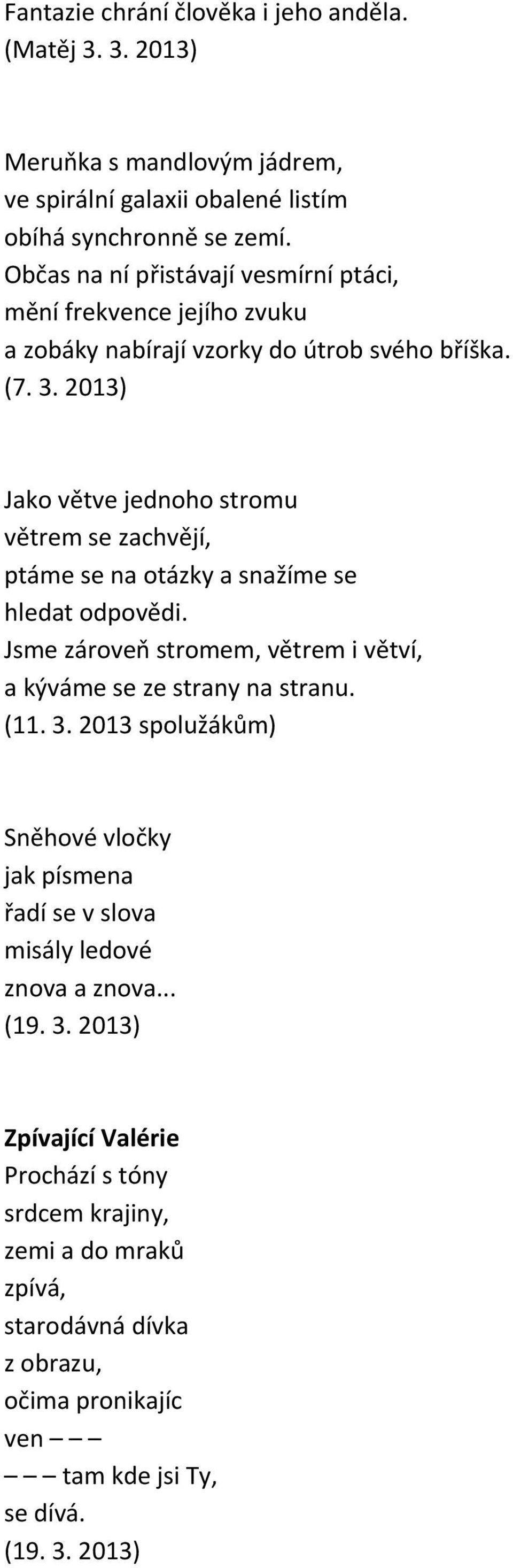 Fantazie chrání člověka i jeho anděla.
(Matěj 3. 3. 2013)

Meruňka s mandlovým jádrem,
ve spirální galaxii obalené listím
obíhá synchronně se zemí.
Občas na ní přistávají vesmírní ptáci,
mění frekvence jejího zvuku
a zobáky nabírají vzorky do útrob svého bříška.
(7. 3. 2013)

Jako větve jednoho stromu
větrem se zachvějí,
ptáme se na otázky a snažíme se
hledat odpovědi.
Jsme zároveň stromem, větrem i větví,
a kýváme se ze strany na stranu.
(11. 3. 2013 spolužákům)

Sněhové vločky
jak písmena
řadí se v slova
misály ledové
znova a znova...
(19. 3. 2013)

Zpívající Valérie
Prochází s tóny
srdcem krajiny,
zemi a do mraků
zpívá,
starodávná dívka
z obrazu,
očima pronikajíc
ven — — —
— — — tam kde jsi Ty,
se dívá.
(19. 3. 2013)